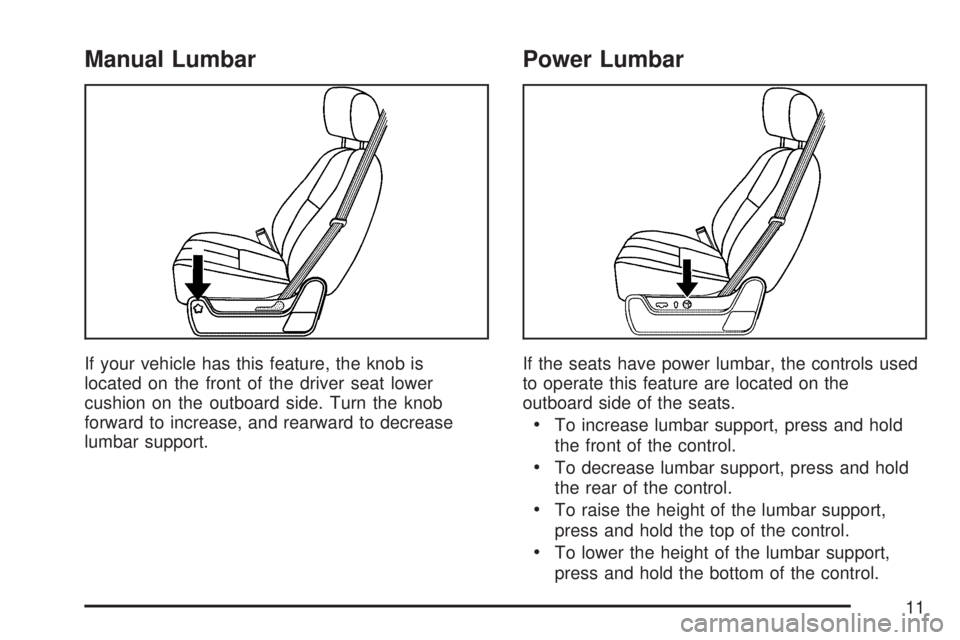 Manual Lumbar

If your vehicle has this feature, the knob is located on the front of the driver seat lower cushion on the outboard side. Turn the knob forward to increase, and rearward to decrease lumbar support.

Power Lumbar

If the seats have power lumbar, the controls used to operate this feature are located on the outboard side of the seats.

• To increase lumbar support, press and hold the front of the control.

• To decrease lumbar support, press and hold the rear of the control.

• To raise the height of the lumbar support, press and hold the top of the control.

• To lower the height of the lumbar support, press and hold the bottom of the control.

11

carmanualsonline.info